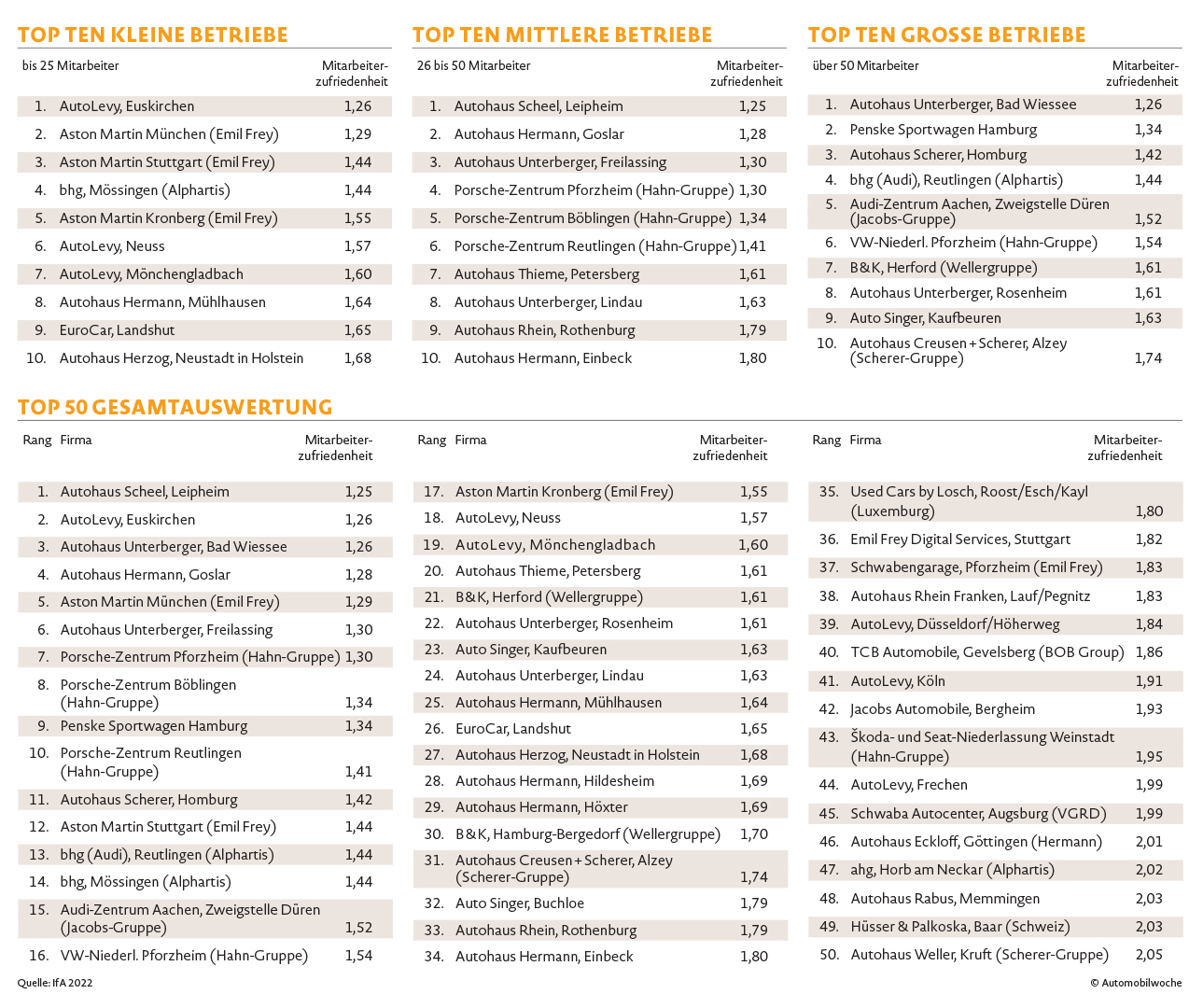 TOP TEN KLEINE BETRIEBE

| bis 25 Mitarbeiter | | Mitarbeiter-zufriedenheit |
|---|---|---|
| 1. | AutoLevy, Euskirchen | 1,26 |
| 2. | Aston Martin München (Emil Frey) | 1,29 |
| 3. | Aston Martin Stuttgart (Emil Frey) | 1,44 |
| 4. | bhg, Mössingen (Alphartis) | 1,44 |
| 5. | Aston Martin Kronberg (Emil Frey) | 1,55 |
| 6. | AutoLevy, Neuss | 1,57 |
| 7. | AutoLevy, Mönchengladbach | 1,60 |
| 8. | Autohaus Hermann, Mühlhausen | 1,64 |
| 9. | EuroCar, Landshut | 1,65 |
| 10. | Autohaus Herzog, Neustadt in Holstein | 1,68 |

TOP TEN MITTLERE BETRIEBE

| 26 bis 50 Mitarbeiter | | Mitarbeiter-zufriedenheit |
|---|---|---|
| 1. | Autohaus Scheel, Leipheim | 1,25 |
| 2. | Autohaus Hermann, Goslar | 1,28 |
| 3. | Autohaus Unterberger, Freilassing | 1,30 |
| 4. | Porsche-Zentrum Pforzheim (Hahn-Gruppe) | 1,30 |
| 5. | Porsche-Zentrum Böblingen (Hahn-Gruppe) | 1,34 |
| 6. | Porsche-Zentrum Reutlingen (Hahn-Gruppe) | 1,41 |
| 7. | Autohaus Thieme, Petersberg | 1,61 |
| 8. | Autohaus Unterberger, Lindau | 1,63 |
| 9. | Autohaus Rhein, Rothenburg | 1,79 |
| 10. | Autohaus Hermann, Einbeck | 1,80 |

TOP TEN GROSSE BETRIEBE

| über 50 Mitarbeiter | | Mitarbeiter-zufriedenheit |
|---|---|---|
| 1. | Autohaus Unterberger, Bad Wiessee | 1,26 |
| 2. | Penske Sportwagen Hamburg | 1,34 |
| 3. | Autohaus Scherer, Homburg | 1,42 |
| 4. | bhg (Audi), Reutlingen (Alphartis) | 1,44 |
| 5. | Audi-Zentrum Aachen, Zweigstelle Düren (Jacobs-Gruppe) | 1,52 |
| 6. | VW-Niederl. Pforzheim (Hahn-Gruppe) | 1,54 |
| 7. | B&K, Herford (Wellergruppe) | 1,61 |
| 8. | Autohaus Unterberger, Rosenheim | 1,61 |
| 9. | Auto Singer, Kaufbeuren | 1,63 |
| 10. | Autohaus Creusen + Scherer, Alzey (Scherer-Gruppe) | 1,74 |

TOP 50 GESAMTAUSWERTUNG

| Rang | Firma | Mitarbeiter-zufriedenheit |
|---|---|---|
| 1. | Autohaus Scheel, Leipheim | 1,25 |
| 2. | AutoLevy, Euskirchen | 1,26 |
| 3. | Autohaus Unterberger, Bad Wiessee | 1,26 |
| 4. | Autohaus Hermann, Goslar | 1,28 |
| 5. | Aston Martin München (Emil Frey) | 1,29 |
| 6. | Autohaus Unterberger, Freilassing | 1,30 |
| 7. | Porsche-Zentrum Pforzheim (Hahn-Gruppe) | 1,30 |
| 8. | Porsche-Zentrum Böblingen (Hahn-Gruppe) | 1,34 |
| 9. | Penske Sportwagen Hamburg | 1,34 |
| 10. | Porsche-Zentrum Reutlingen (Hahn-Gruppe) | 1,41 |
| 11. | Autohaus Scherer, Homburg | 1,42 |
| 12. | Aston Martin Stuttgart (Emil Frey) | 1,44 |
| 13. | bhg (Audi), Reutlingen (Alphartis) | 1,44 |
| 14. | bhg, Mössingen (Alphartis) | 1,44 |
| 15. | Audi-Zentrum Aachen, Zweigstelle Düren (Jacobs-Gruppe) | 1,52 |
| 16. | VW-Niederl. Pforzheim (Hahn-Gruppe) | 1,54 |

| Rang | Firma | Mitarbeiter-zufriedenheit |
|---|---|---|
| 17. | Aston Martin Kronberg (Emil Frey) | 1,55 |
| 18. | AutoLevy, Neuss | 1,57 |
| 19. | AutoLevy, Mönchengladbach | 1,60 |
| 20. | Autohaus Thieme, Petersberg | 1,61 |
| 21. | B&K, Herford (Wellergruppe) | 1,61 |
| 22. | Autohaus Unterberger, Rosenheim | 1,61 |
| 23. | Auto Singer, Kaufbeuren | 1,63 |
| 24. | Autohaus Unterberger, Lindau | 1,63 |
| 25. | Autohaus Hermann, Mühlhausen | 1,64 |
| 26. | EuroCar, Landshut | 1,65 |
| 27. | Autohaus Herzog, Neustadt in Holstein | 1,68 |
| 28. | Autohaus Hermann, Hildesheim | 1,69 |
| 29. | Autohaus Hermann, Höxter | 1,69 |
| 30. | B&K, Hamburg-Bergedorf (Wellergruppe) | 1,70 |
| 31. | Autohaus Creusen + Scherer, Alzey (Scherer-Gruppe) | 1,74 |
| 32. | Auto Singer, Buchloe | 1,79 |
| 33. | Autohaus Rhein, Rothenburg | 1,79 |
| 34. | Autohaus Hermann, Einbeck | 1,80 |

| Rang | Firma | Mitarbeiter-zufriedenheit |
|---|---|---|
| 35. | Used Cars by Losch, Roost/Esch/Kayl (Luxemburg) | 1,80 |
| 36. | Emil Frey Digital Services, Stuttgart | 1,82 |
| 37. | Schwabengarage, Pforzheim (Emil Frey) | 1,83 |
| 38. | Autohaus Rhein Franken, Lauf/Pegnitz | 1,83 |
| 39. | AutoLevy, Düsseldorf/Höherweg | 1,84 |
| 40. | TCB Automobile, Gevelsberg (BOB Group) | 1,86 |
| 41. | AutoLevy, Köln | 1,91 |
| 42. | Jacobs Automobile, Bergheim | 1,93 |
| 43. | Škoda- und Seat-Niederlassung Weinstadt (Hahn-Gruppe) | 1,95 |
| 44. | AutoLevy, Frechen | 1,99 |
| 45. | Schwaba Autocenter, Augsburg (VGRD) | 1,99 |
| 46. | Autohaus Eckloff, Göttingen (Hermann) | 2,01 |
| 47. | ahg, Horb am Neckar (Alphartis) | 2,02 |
| 48. | Autohaus Rabus, Memmingen | 2,03 |
| 49. | Hüsser & Palkoska, Baar (Schweiz) | 2,03 |
| 50. | Autohaus Weller, Kruft (Scherer-Gruppe) | 2,05 |

Quelle: IfA 2022

© Automobilwoche